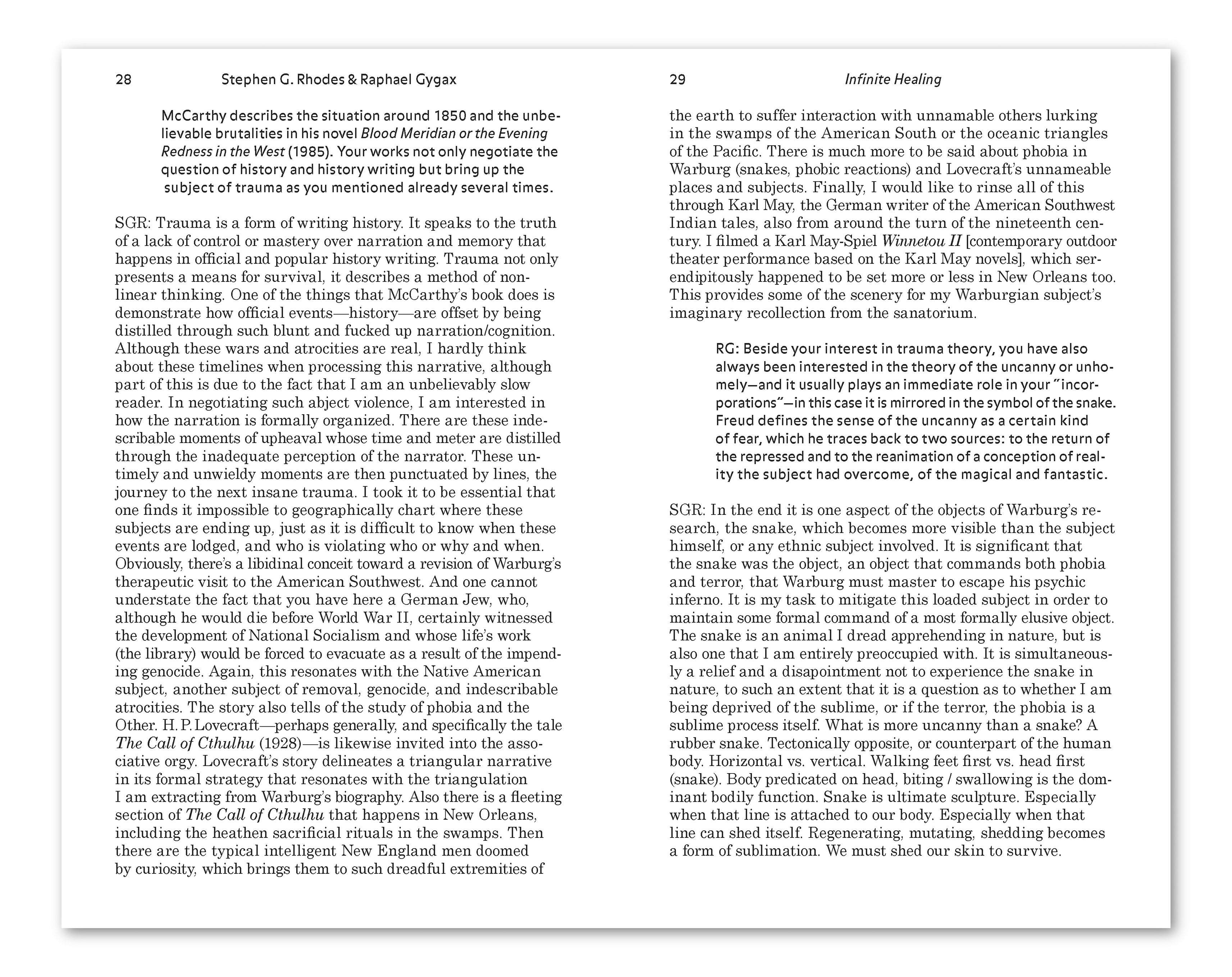 28 Stephen G. Rhodes & Raphael Gygax

McCarthy describes the situation around 1850 and the unbelievable brutalities in his novel Blood Meridian or the Evening Redness in the West (1985). Your works not only negotiate the question of history and history writing but bring up the subject of trauma as you mentioned already several times.

SGR: Trauma is a form of writing history. It speaks to the truth of a lack of control or mastery over narration and memory that happens in official and popular history writing. Trauma not only presents a means for survival, it describes a method of nonlinear thinking. One of the things that McCarthy's book does is demonstrate how official events—history—are offset by being distilled through such blunt and fucked up narration/cognition. Although these wars and atrocities are real, I hardly think about these timelines when processing this narrative, although part of this is due to the fact that I am an unbelievably slow reader. In negotiating such abject violence, I am interested in how the narration is formally organized. There are these indescribable moments of upheaval whose time and meter are distilled through the inadequate perception of the narrator. These untimely and unwieldy moments are then punctuated by lines, the journey to the next insane trauma. I took it to be essential that one finds it impossible to geographically chart where these subjects are ending up, just as it is difficult to know when these events are lodged, and who is violating who or why and when. Obviously, there's a libidinal conceit toward a revision of Warburg's therapeutic visit to the American Southwest. And one cannot understate the fact that you have here a German Jew, who, although he would die before World War II, certainly witnessed the development of National Socialism and whose life's work (the library) would be forced to evacuate as a result of the impending genocide. Again, this resonates with the Native American subject, another subject of removal, genocide, and indescribable atrocities. The story also tells of the study of phobia and the Other. H. P. Lovecraft—perhaps generally, and specifically the tale The Call of Cthulhu (1928)—is likewise invited into the associative orgy. Lovecraft's story delineates a triangular narrative in its formal strategy that resonates with the triangulation I am extracting from Warburg's biography. Also there is a fleeting section of The Call of Cthulhu that happens in New Orleans, including the heathen sacrificial rituals in the swamps. Then there are the typical intelligent New England men doomed by curiosity, which brings them to such dreadful extremities of

29 Infinite Healing

the earth to suffer interaction with unnamable others lurking in the swamps of the American South or the oceanic triangles of the Pacific. There is much more to be said about phobia in Warburg (snakes, phobic reactions) and Lovecraft's unnameable places and subjects. Finally, I would like to rinse all of this through Karl May, the German writer of the American Southwest Indian tales, also from around the turn of the nineteenth century. I filmed a Karl May-Spiel Winnetou II [contemporary outdoor theater performance based on the Karl May novels], which serendipitously happened to be set more or less in New Orleans too. This provides some of the scenery for my Warburgian subject's imaginary recollection from the sanatorium.

RG: Beside your interest in trauma theory, you have also always been interested in the theory of the uncanny or unhomely—and it usually plays an immediate role in your "incorporations"—in this case it is mirrored in the symbol of the snake. Freud defines the sense of the uncanny as a certain kind of fear, which he traces back to two sources: to the return of the repressed and to the reanimation of a conception of reality the subject had overcome, of the magical and fantastic.

SGR: In the end it is one aspect of the objects of Warburg's research, the snake, which becomes more visible than the subject himself, or any ethnic subject involved. It is significant that the snake was the object, an object that commands both phobia and terror, that Warburg must master to escape his psychic inferno. It is my task to mitigate this loaded subject in order to maintain some formal command of a most formally elusive object. The snake is an animal I dread apprehending in nature, but is also one that I am entirely preoccupied with. It is simultaneously a relief and a disapointment not to experience the snake in nature, to such an extent that it is a question as to whether I am being deprived of the sublime, or if the terror, the phobia is a sublime process itself. What is more uncanny than a snake? A rubber snake. Tectonically opposite, or counterpart of the human body. Horizontal vs. vertical. Walking feet first vs. head first (snake). Body predicated on head, biting / swallowing is the dominant bodily function. Snake is ultimate sculpture. Especially when that line is attached to our body. Especially when that line can shed itself. Regenerating, mutating, shedding becomes a form of sublimation. We must shed our skin to survive.